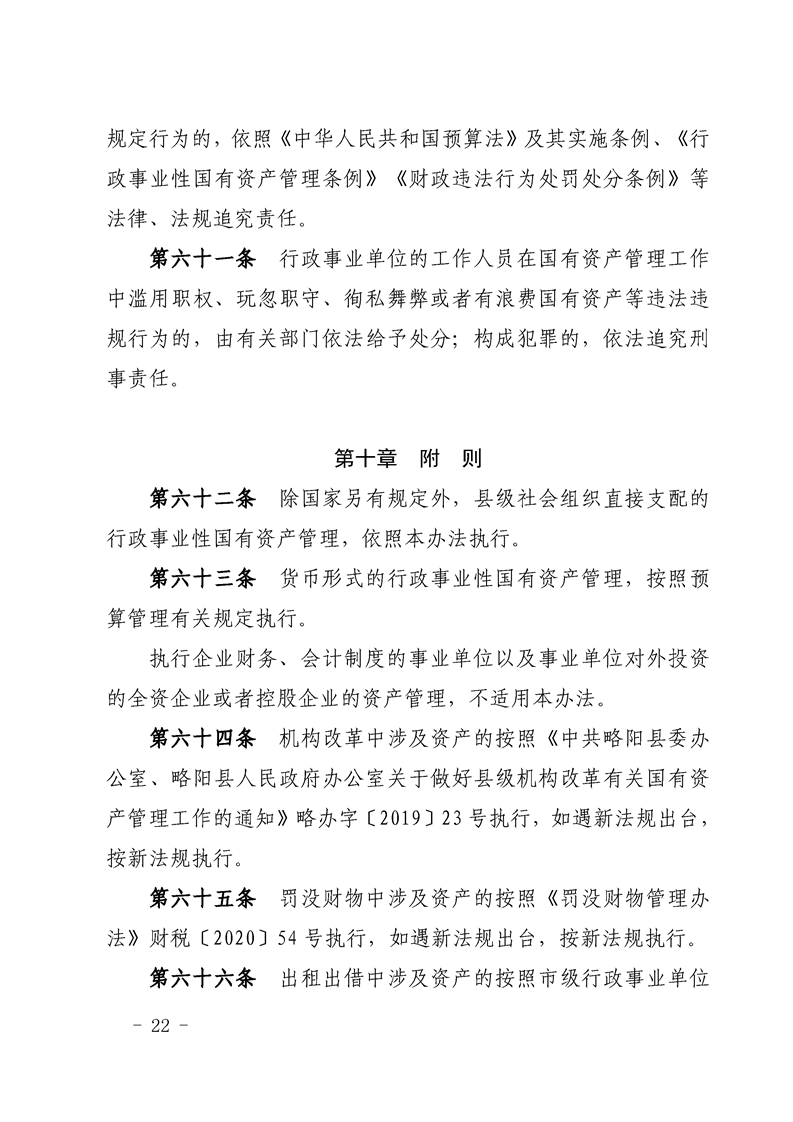 规定行为的，依照《中华人民共和国预算法》及其实施条例、《行政事业性国有资产管理条例》《财政违法行为处罚处分条例》等法律、法规追究责任。

第六十一条　行政事业单位的工作人员在国有资产管理工作中滥用职权、玩忽职守、徇私舞弊或者有浪费国有资产等违法违规行为的，由有关部门依法给予处分；构成犯罪的，依法追究刑事责任。

第十章　附　则

第六十二条　除国家另有规定外，县级社会组织直接支配的行政事业性国有资产管理，依照本办法执行。

第六十三条　货币形式的行政事业性国有资产管理，按照预算管理有关规定执行。

执行企业财务、会计制度的事业单位以及事业单位对外投资的全资企业或者控股企业的资产管理，不适用本办法。

第六十四条　机构改革中涉及资产的按照《中共略阳县委办公室、略阳县人民政府办公室关于做好县级机构改革有关国有资产管理工作的通知》略办字〔2019〕23号执行，如遇新法规出台，按新法规执行。

第六十五条　罚没财物中涉及资产的按照《罚没财物管理办法》财税〔2020〕54号执行，如遇新法规出台，按新法规执行。

第六十六条　出租出借中涉及资产的按照市级行政事业单位

－ 22 －